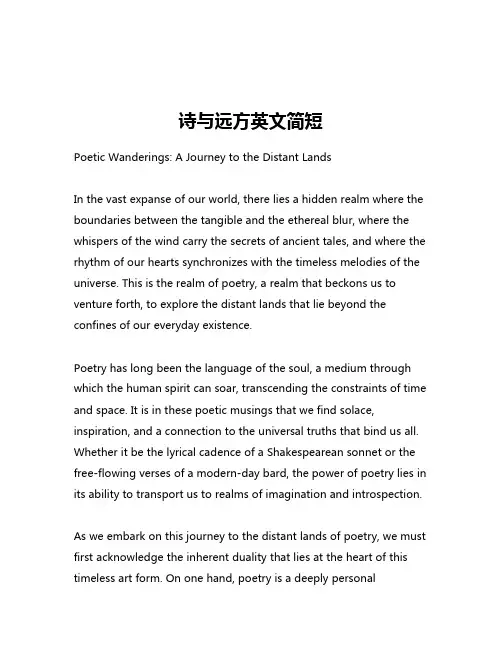 诗与远方英文简短

Poetic Wanderings: A Journey to the Distant Lands

In the vast expanse of our world, there lies a hidden realm where the boundaries between the tangible and the ethereal blur, where the whispers of the wind carry the secrets of ancient tales, and where the rhythm of our hearts synchronizes with the timeless melodies of the universe. This is the realm of poetry, a realm that beckons us to venture forth, to explore the distant lands that lie beyond the confines of our everyday existence.

Poetry has long been the language of the soul, a medium through which the human spirit can soar, transcending the constraints of time and space. It is in these poetic musings that we find solace, inspiration, and a connection to the universal truths that bind us all. Whether it be the lyrical cadence of a Shakespearean sonnet or the free-flowing verses of a modern-day bard, the power of poetry lies in its ability to transport us to realms of imagination and introspection.

As we embark on this journey to the distant lands of poetry, we must first acknowledge the inherent duality that lies at the heart of this timeless art form. On one hand, poetry is a deeply personal